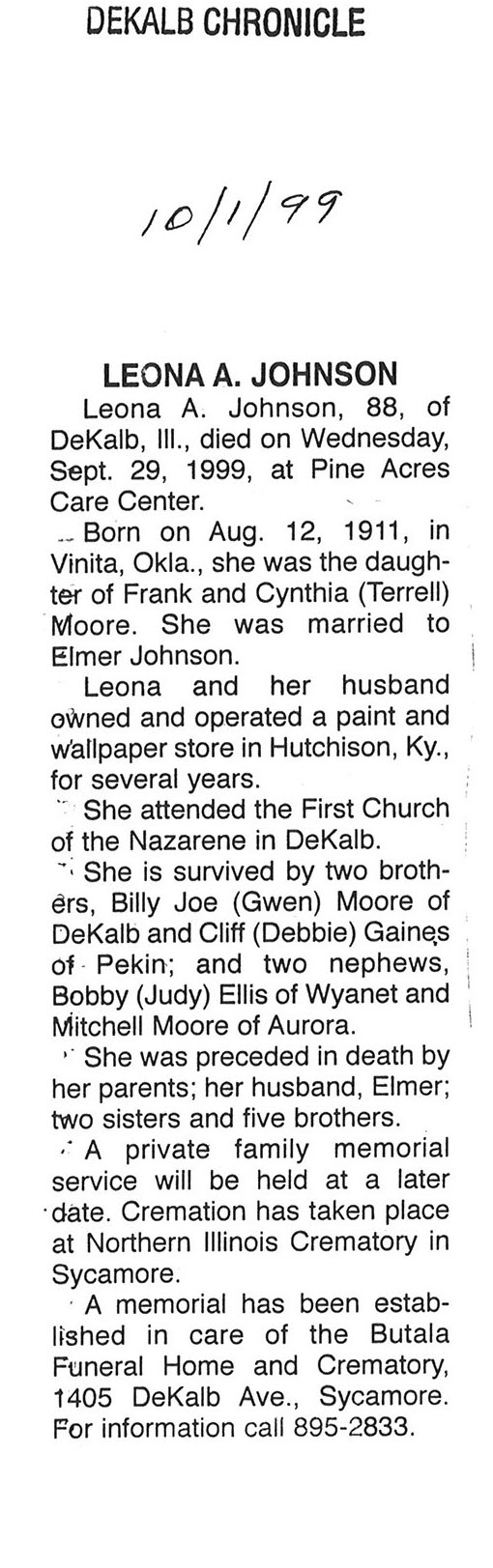 DEKALB CHRONICLE

10/1/99

LEONA A. JOHNSON

Leona A. Johnson, 88, of DeKalb, Ill., died on Wednesday, Sept. 29, 1999, at Pine Acres Care Center.

Born on Aug. 12, 1911, in Vinita, Okla., she was the daughter of Frank and Cynthia (Terrell) Moore. She was married to Elmer Johnson.

Leona and her husband owned and operated a paint and wallpaper store in Hutchison, Ky., for several years.

She attended the First Church of the Nazarene in DeKalb.

She is survived by two brothers, Billy Joe (Gwen) Moore of DeKalb and Cliff (Debbie) Gaines of Pekin; and two nephews, Bobby (Judy) Ellis of Wyanet and Mitchell Moore of Aurora.

She was preceded in death by her parents; her husband, Elmer; two sisters and five brothers.

A private family memorial service will be held at a later date. Cremation has taken place at Northern Illinois Crematory in Sycamore.

A memorial has been established in care of the Butala Funeral Home and Crematory, 1405 DeKalb Ave., Sycamore. For information call 895-2833.